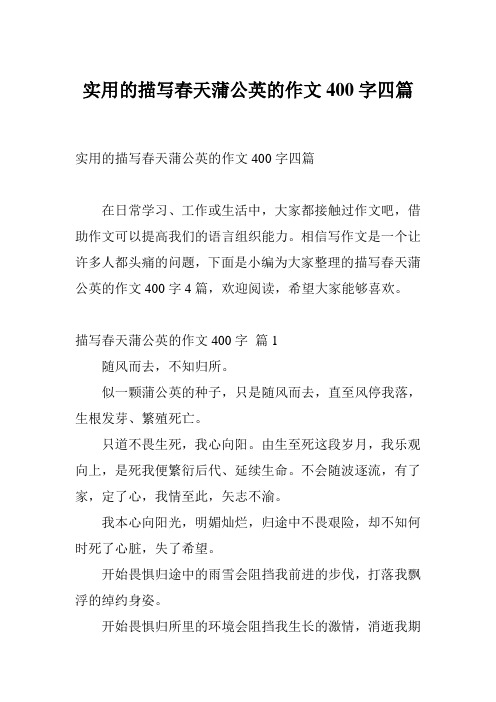 实用的描写春天蒲公英的作文 400 字四篇

实用的描写春天蒲公英的作文 400 字四篇

在日常学习、工作或生活中，大家都接触过作文吧，借助作文可以提高我们的语言组织能力。相信写作文是一个让许多人都头痛的问题，下面是小编为大家整理的描写春天蒲公英的作文 400 字 4 篇，欢迎阅读，希望大家能够喜欢。

描写春天蒲公英的作文 400 字 篇 1

随风而去，不知归所。

似一颗蒲公英的种子，只是随风而去，直至风停我落，生根发芽、繁殖死亡。

只道不畏生死，我心向阳。由生至死这段岁月，我乐观向上，是死我便繁衍后代、延续生命。不会随波逐流，有了家，定了心，我情至此，矢志不渝。

我本心向阳光，明媚灿烂，归途中不畏艰险，却不知何时死了心脏，失了希望。

开始畏惧归途中的雨雪会阻挡我前进的步伐，打落我飘浮的绰约身姿。

开始畏惧归所里的环境会阻挡我生长的激情，消逝我期